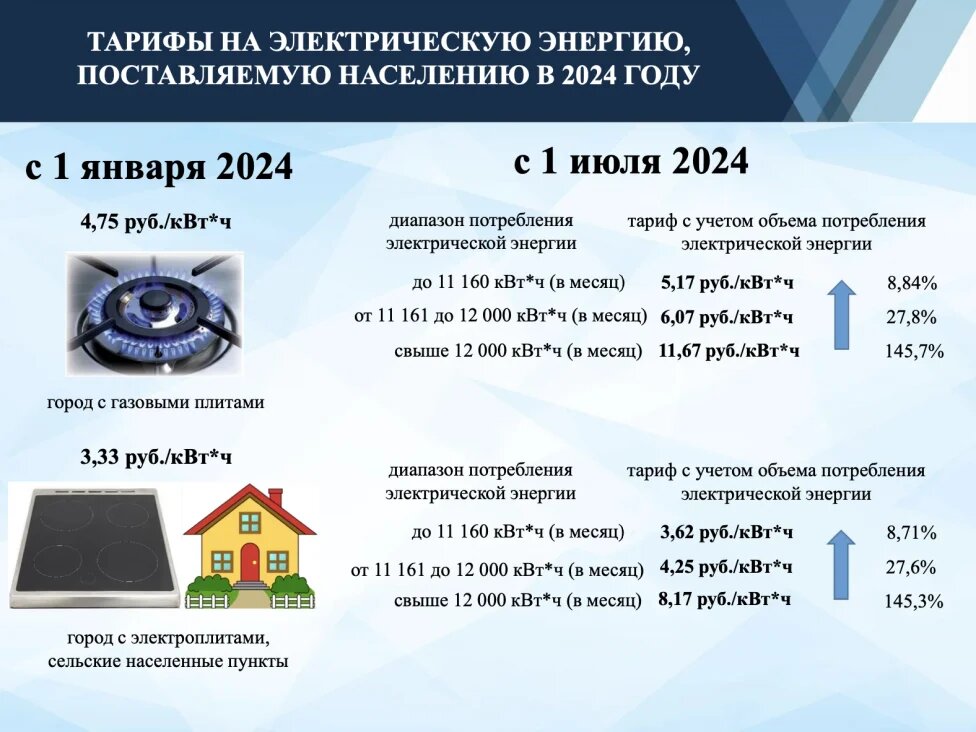 ТАРИФЫ НА ЭЛЕКТРИЧЕСКУЮ ЭНЕРГИЮ, ПОСТАВЛЯЕМУЮ НАСЕЛЕНИЮ В 2024 ГОДУ

с 1 января 2024

4,75 руб./кВт*ч

город с газовыми плитами

3,33 руб./кВт*ч

город с электроплитами, сельские населенные пункты

с 1 июля 2024

| диапазон потребления электрической энергии | тариф с учетом объема потребления электрической энергии | |
|---|---|---|
| до 11 160 кВт*ч (в месяц) | 5,17 руб./кВт*ч | 8,84% |
| от 11 161 до 12 000 кВт*ч (в месяц) | 6,07 руб./кВт*ч | 27,8% |
| свыше 12 000 кВт*ч (в месяц) | 11,67 руб./кВт*ч | 145,7% |

| диапазон потребления электрической энергии | тариф с учетом объема потребления электрической энергии | |
|---|---|---|
| до 11 160 кВт*ч (в месяц) | 3,62 руб./кВт*ч | 8,71% |
| от 11 161 до 12 000 кВт*ч (в месяц) | 4,25 руб./кВт*ч | 27,6% |
| свыше 12 000 кВт*ч (в месяц) | 8,17 руб./кВт*ч | 145,3% |